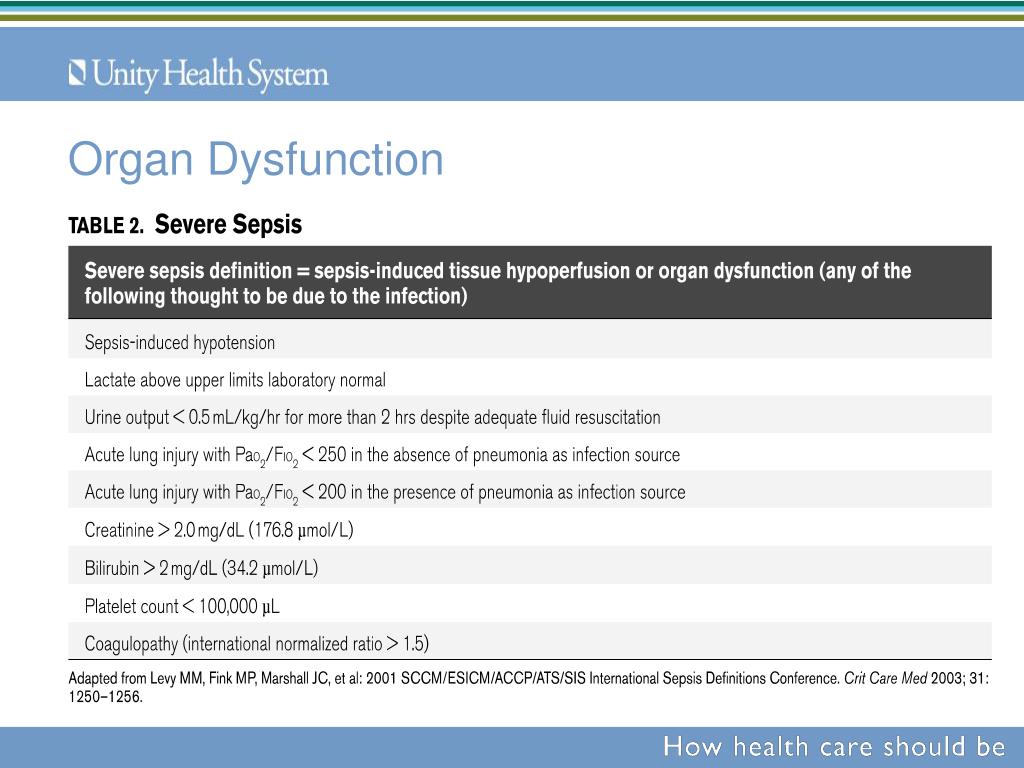 Unity Health System

Organ Dysfunction

TABLE 2. Severe Sepsis

| Severe sepsis definition = sepsis-induced tissue hypoperfusion or organ dysfunction (any of the following thought to be due to the infection) |
|---|
| Sepsis-induced hypotension |
| Lactate above upper limits laboratory normal |
| Urine output < 0.5 mL/kg/hr for more than 2 hrs despite adequate fluid resuscitation |
| Acute lung injury with $Pa_{O_2}/F_{IO_2}$ < 250 in the absence of pneumonia as infection source |
| Acute lung injury with $Pa_{O_2}/F_{IO_2}$ < 200 in the presence of pneumonia as infection source |
| Creatinine > 2.0 mg/dL (176.8 μmol/L) |
| Bilirubin > 2 mg/dL (34.2 μmol/L) |
| Platelet count < 100,000 μL |
| Coagulopathy (international normalized ratio > 1.5) |

Adapted from Levy MM, Fink MP, Marshall JC, et al: 2001 SCCM/ESICM/ACCP/ATS/SIS International Sepsis Definitions Conference. Crit Care Med 2003; 31: 1250–1256.

How health care should be